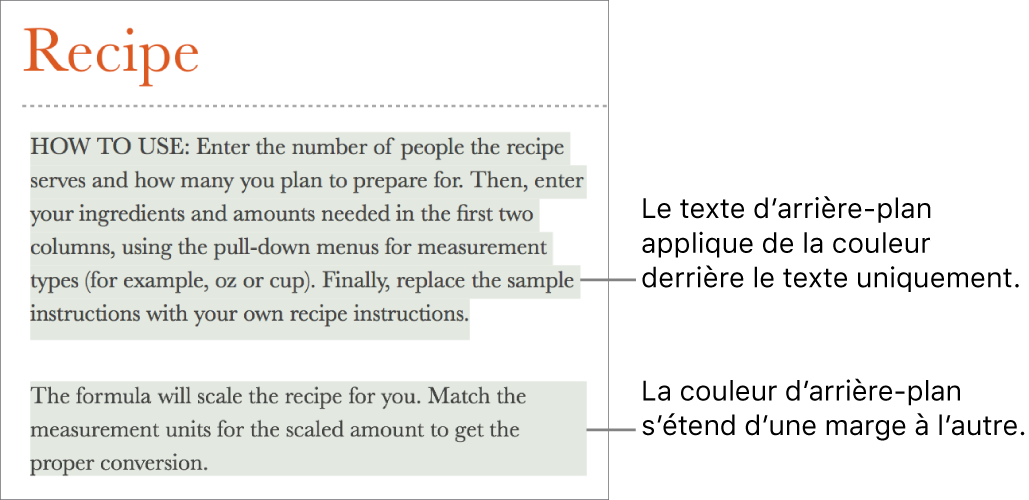 Recipe

HOW TO USE: Enter the number of people the recipe serves and how many you plan to prepare for. Then, enter your ingredients and amounts needed in the first two columns, using the pull-down menus for measurement types (for example, oz or cup). Finally, replace the sample instructions with your own recipe instructions.

The formula will scale the recipe for you. Match the measurement units for the scaled amount to get the proper conversion.

Le texte d’arrière-plan applique de la couleur derrière le texte uniquement.

La couleur d’arrière-plan s’étend d’une marge à l’autre.